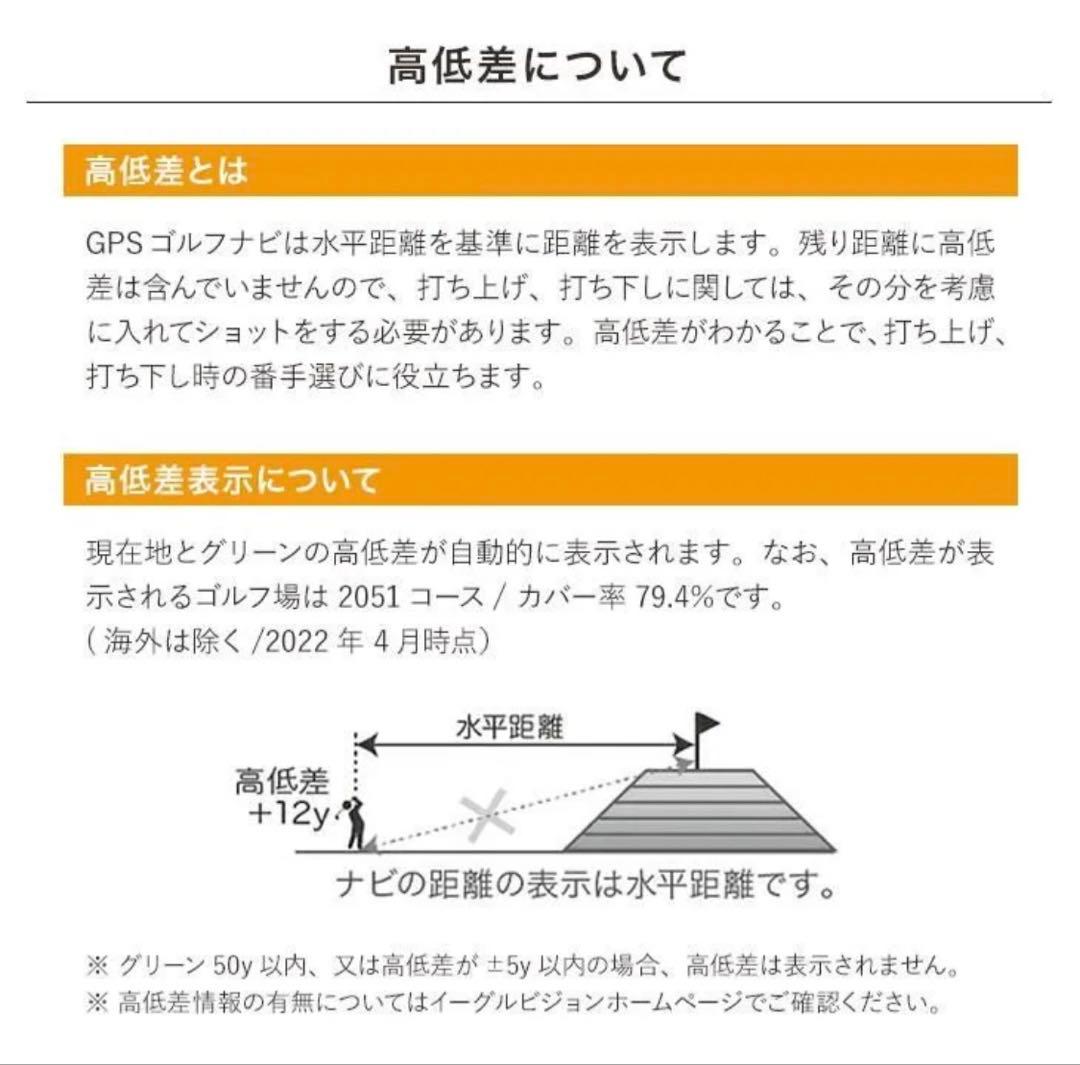 高低差について

高低差とは

GPSゴルフナビは水平距離を基準に距離を表示します。残り距離に高低差は含んでいませんので、打ち上げ、打ち下しに関しては、その分を考慮に入れてショットをする必要があります。高低差がわかることで、打ち上げ、打ち下し時の番手選びに役立ちます。

高低差表示について

現在地とグリーンの高低差が自動的に表示されます。なお、高低差が表示されるゴルフ場は 2051 コース / カバー率 79.4%です。
( 海外は除く /2022 年 4 月時点)

水平距離

高低差
+12y

ナビの距離の表示は水平距離です。

※ グリーン 50y 以内、又は高低差が ±5y 以内の場合、高低差は表示されません。
※ 高低差情報の有無についてはイーグルビジョンホームページでご確認ください。